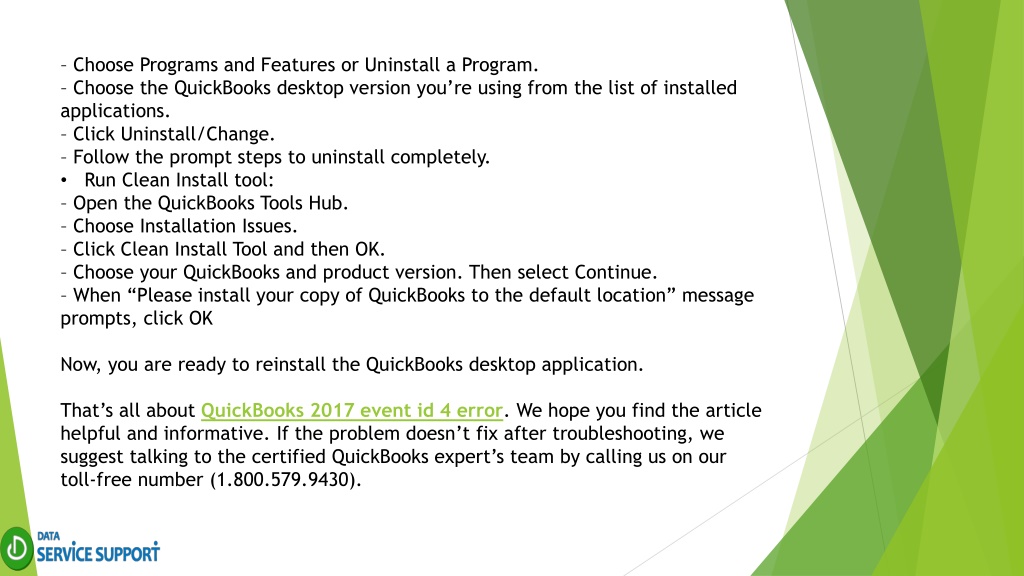 – Choose Programs and Features or Uninstall a Program.
– Choose the QuickBooks desktop version you’re using from the list of installed applications.
– Click Uninstall/Change.
– Follow the prompt steps to uninstall completely.
• Run Clean Install tool:
– Open the QuickBooks Tools Hub.
– Choose Installation Issues.
– Click Clean Install Tool and then OK.
– Choose your QuickBooks and product version. Then select Continue.
– When “Please install your copy of QuickBooks to the default location” message prompts, click OK

Now, you are ready to reinstall the QuickBooks desktop application.

That’s all about QuickBooks 2017 event id 4 error. We hope you find the article helpful and informative. If the problem doesn’t fix after troubleshooting, we suggest talking to the certified QuickBooks expert’s team by calling us on our toll-free number (1.800.579.9430).

DATA
SERVICE SUPPORT